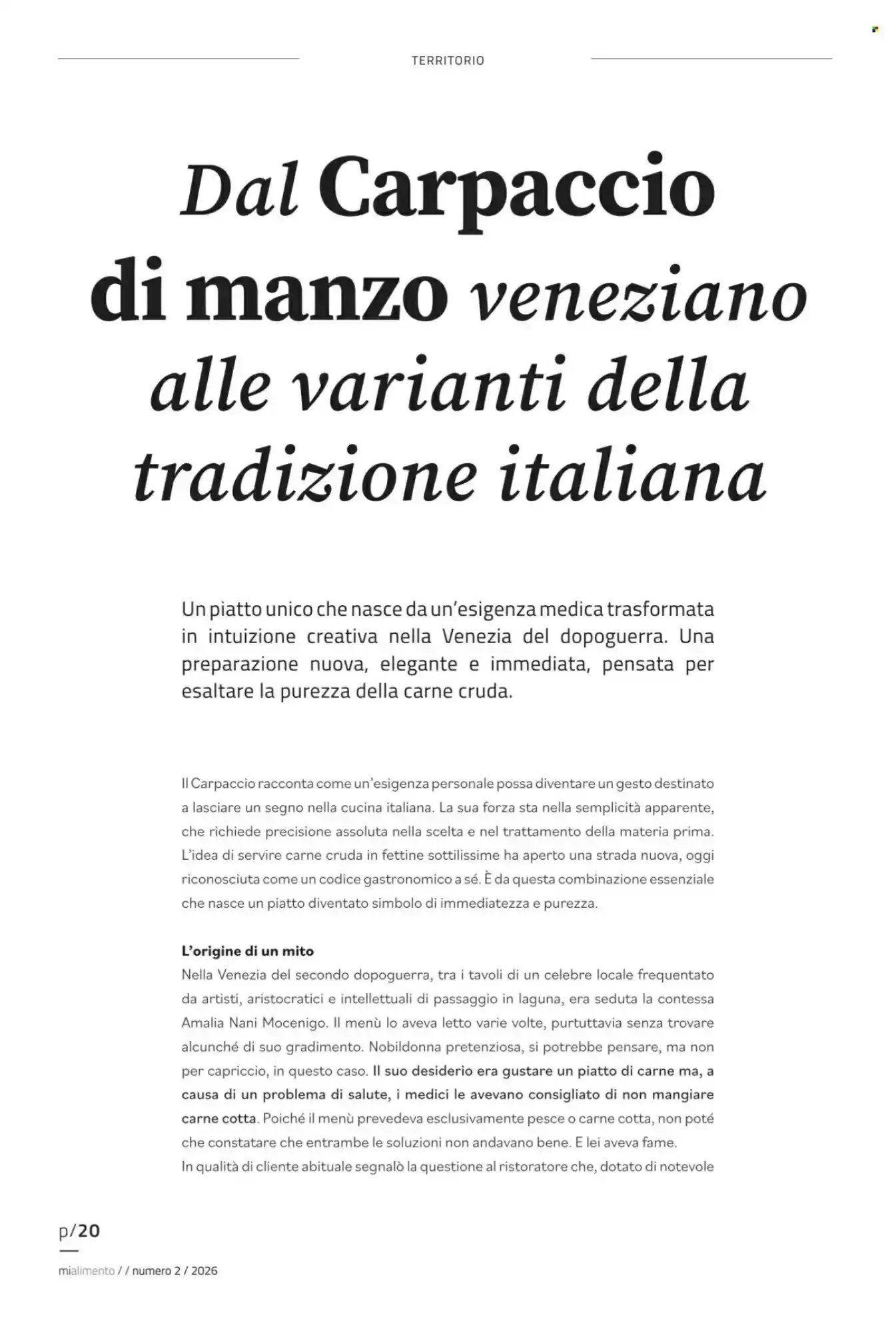 TERRITORIO

Dal Carpaccio di manzo veneziano alle varianti della tradizione italiana

Un piatto unico che nasce da un'esigenza medica trasformata in intuizione creativa nella Venezia del dopoguerra. Una preparazione nuova, elegante e immediata, pensata per esaltare la purezza della carne cruda.

Il Carpaccio racconta come un'esigenza personale possa diventare un gesto destinato a lasciare un segno nella cucina italiana. La sua forza sta nella semplicità apparente, che richiede precisione assoluta nella scelta e nel trattamento della materia prima. L'idea di servire carne cruda in fettine sottilissime ha aperto una strada nuova, oggi riconosciuta come un codice gastronomico a sé. È da questa combinazione essenziale che nasce un piatto diventato simbolo di immediatezza e purezza.

L'origine di un mito
Nella Venezia del secondo dopoguerra, tra i tavoli di un celebre locale frequentato da artisti, aristocratici e intellettuali di passaggio in laguna, era seduta la contessa Amalia Nani Mocenigo. Il menù lo aveva letto varie volte, purtuttavia senza trovare alcunché di suo gradimento. Nobildonna pretenziosa, si potrebbe pensare, ma non per capriccio, in questo caso. Il suo desiderio era gustare un piatto di carne ma, a causa di un problema di salute, i medici le avevano consigliato di non mangiare carne cotta. Poiché il menù prevedeva esclusivamente pesce o carne cotta, non poté che constatare che entrambe le soluzioni non andavano bene. E lei aveva fame.
In qualità di cliente abituale segnalò la questione al ristoratore che, dotato di notevole

p/20

mialimento / / numero 2 / 2026